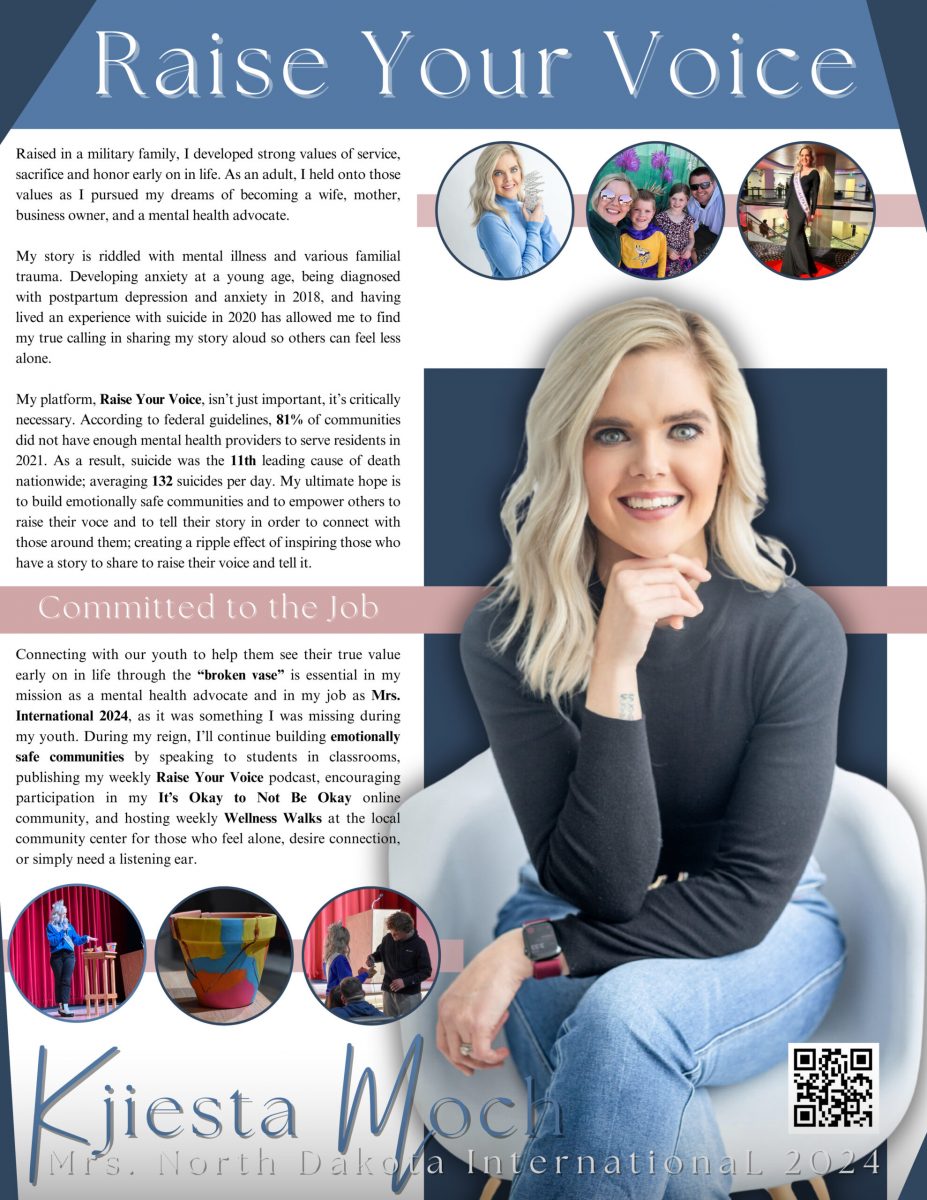 Raise Your Voice

Raised in a military family, I developed strong values of service, sacrifice and honor early on in life. As an adult, I held onto those values as I pursued my dreams of becoming a wife, mother, business owner, and a mental health advocate.

My story is riddled with mental illness and various familial trauma. Developing anxiety at a young age, being diagnosed with postpartum depression and anxiety in 2018, and having lived an experience with suicide in 2020 has allowed me to find my true calling in sharing my story aloud so others can feel less alone.

My platform, Raise Your Voice, isn't just important, it's critically necessary. According to federal guidelines, 81% of communities did not have enough mental health providers to serve residents in 2021. As a result, suicide was the 11th leading cause of death nationwide; averaging 132 suicides per day. My ultimate hope is to build emotionally safe communities and to empower others to raise their voce and to tell their story in order to connect with those around them; creating a ripple effect of inspiring those who have a story to share to raise their voice and tell it.

Committed to the Job

Connecting with our youth to help them see their true value early on in life through the "broken vase" is essential in my mission as a mental health advocate and in my job as Mrs. International 2024, as it was something I was missing during my youth. During my reign, I'll continue building emotionally safe communities by speaking to students in classrooms, publishing my weekly Raise Your Voice podcast, encouraging participation in my It's Okay to Not Be Okay online community, and hosting weekly Wellness Walks at the local community center for those who feel alone, desire connection, or simply need a listening ear.

Kjiesta Moch
Mrs. North Dakota InternationaL 2024